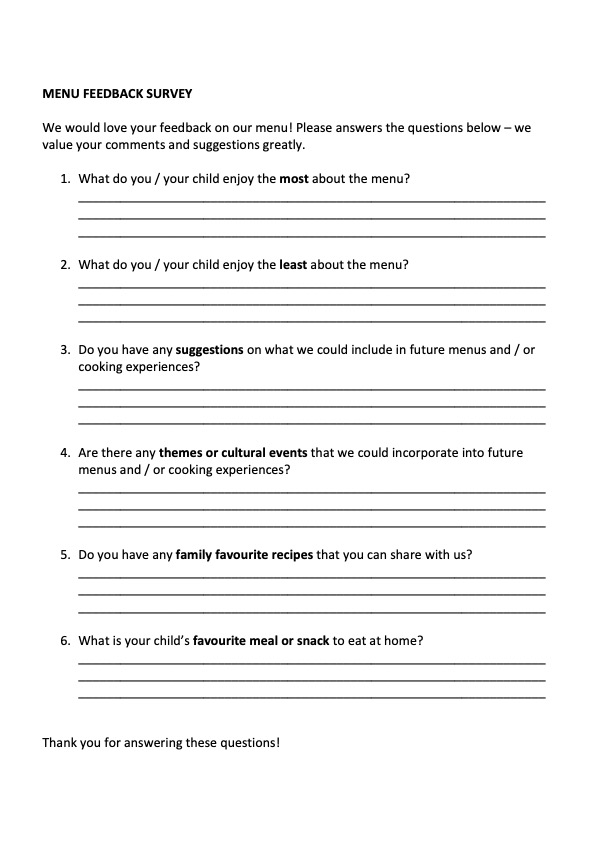 MENU FEEDBACK SURVEY

We would love your feedback on our menu! Please answers the questions below – we value your comments and suggestions greatly.

1. What do you / your child enjoy the most about the menu?

2. What do you / your child enjoy the least about the menu?

3. Do you have any suggestions on what we could include in future menus and / or cooking experiences?

4. Are there any themes or cultural events that we could incorporate into future menus and / or cooking experiences?

5. Do you have any family favourite recipes that you can share with us?

6. What is your child's favourite meal or snack to eat at home?

Thank you for answering these questions!